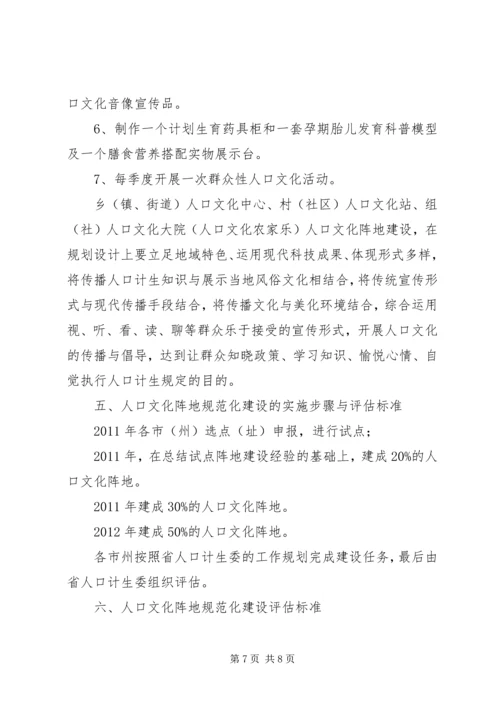 口文化音像宣传品。

6、制作一个计划生育药具柜和一套孕期胎儿发育科普模型及一个膳食营养搭配实物展示台。

7、每季度开展一次群众性人口文化活动。

乡（镇、街道）人口文化中心、村（社区）人口文化站、组（社）人口文化大院（人口文化农家乐）人口文化阵地建设，在规划设计上要立足地域特色、运用现代科技成果、体现形式多样，将传播人口计生知识与展示当地风俗文化相结合，将传统宣传形式与现代传播手段结合，将传播文化与美化环境结合，综合运用视、听、看、读、聊等群众乐于接受的宣传形式，开展人口文化的传播与倡导，达到让群众知晓政策、学习知识、愉悦心情、自觉执行人口计生规定的目的。

五、人口文化阵地规范化建设的实施步骤与评估标准

2011 年各市（州）选点（址）申报，进行试点；

2011 年，在总结试点阵地建设经验的基础上，建成 20%的人口文化阵地。

2011 年建成 30%的人口文化阵地。

2012 年建成 50%的人口文化阵地。

各市州按照省人口计生委的工作规划完成建设任务，最后由省人口计生委组织评估。

六、人口文化阵地规范化建设评估标准

第 7 页 共 8 页